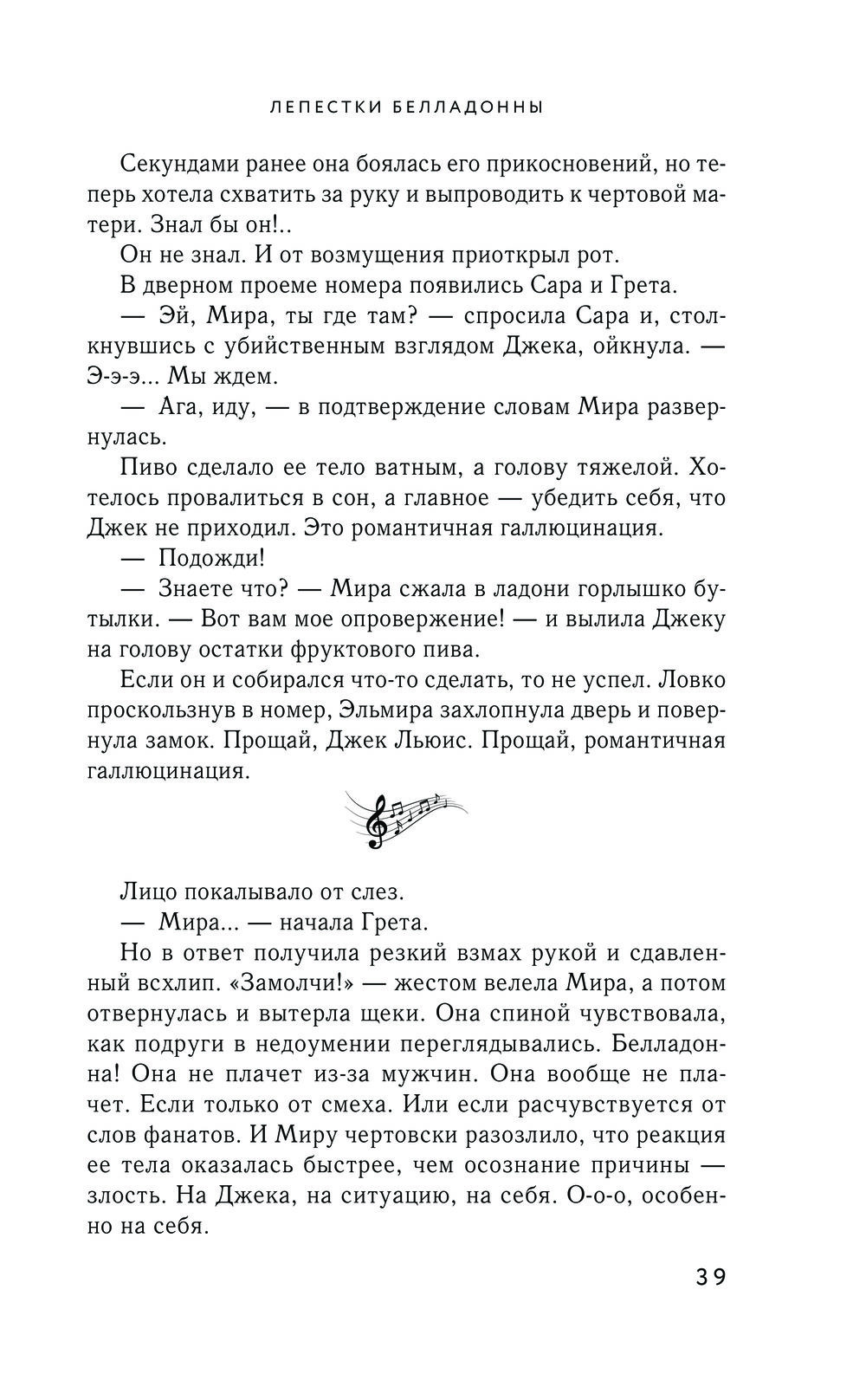 ЛЕПЕСТКИ БЕЛЛАДОННЫ

Секундами ранее она боялась его прикосновений, но теперь хотела схватить за руку и выпроводить к чертовой матери. Знал бы он!..

Он не знал. И от возмущения приоткрыл рот.

В дверном проеме номера появились Сара и Грета.

— Эй, Мира, ты где там? — спросила Сара и, столкнувшись с убийственным взглядом Джека, ойкнула. — Э-э-э... Мы ждем.

— Ага, иду, — в подтверждение словам Мира развернулась.

Пиво сделало ее тело ватным, а голову тяжелой. Хотелось провалиться в сон, а главное — убедить себя, что Джек не приходил. Это романтичная галлюцинация.

— Подожди!

— Знаете что? — Мира сжала в ладони горлышко бутылки. — Вот вам мое опровержение! — и вылила Джеку на голову остатки фруктового пива.

Если он и собирался что-то сделать, то не успел. Ловко проскользнув в номер, Эльмира захлопнула дверь и повернула замок. Прощай, Джек Льюис. Прощай, романтичная галлюцинация.

Лицо покалывало от слез.

— Мира... — начала Грета.

Но в ответ получила резкий взмах рукой и сдавленный всхлип. «Замолчи!» — жестом велела Мира, а потом отвернулась и вытерла щеки. Она спиной чувствовала, как подруги в недоумении переглядывались. Белладонна! Она не плачет из-за мужчин. Она вообще не плачет. Если только от смеха. Или если расчувствуется от слов фанатов. И Миру чертовски разозлило, что реакция ее тела оказалась быстрее, чем осознание причины — злость. На Джека, на ситуацию, на себя. О-о-о, особенно на себя.

39